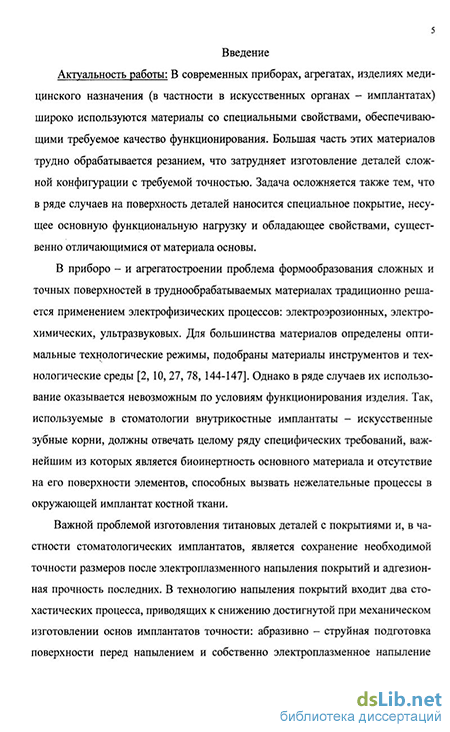 5

Введение

Актуальность работы: В современных приборах, агрегатах, изделиях медицинского назначения (в частности в искусственных органах – имплантатах) широко используются материалы со специальными свойствами, обеспечивающими требуемое качество функционирования. Большая часть этих материалов трудно обрабатывается резанием, что затрудняет изготовление деталей сложной конфигурации с требуемой точностью. Задача осложняется также тем, что в ряде случаев на поверхность деталей наносится специальное покрытие, несущее основную функциональную нагрузку и обладающее свойствами, существенно отличающимися от материала основы.

В приборо – и агрегатостроении проблема формообразования сложных и точных поверхностей в труднообрабатываемых материалах традиционно решается применением электрофизических процессов: электроэрозионных, электрохимических, ультразвуковых. Для большинства материалов определены оптимальные технологические режимы, подобраны материалы инструментов и технологические среды [2, 10, 27, 78, 144-147]. Однако в ряде случаев их использование оказывается невозможным по условиям функционирования изделия. Так, используемые в стоматологии внутрикостные имплантаты – искусственные зубные корни, должны отвечать целому ряду специфических требований, важнейшим из которых является биоинертность основного материала и отсутствие на его поверхности элементов, способных вызвать нежелательные процессы в окружающей имплантат костной ткани.

Важной проблемой изготовления титановых деталей с покрытиями и, в частности стоматологических имплантатов, является сохранение необходимой точности размеров после электроплазменного напыления покрытий и адгезионная прочность последних. В технологию напыления покрытий входит два стохастических процесса, приводящих к снижению достигнутой при механическом изготовлении основ имплантатов точности: абразивно – струйная подготовка поверхности перед напылением и собственно электроплазменное напыление

dsLib.net
библиотека диссертаций